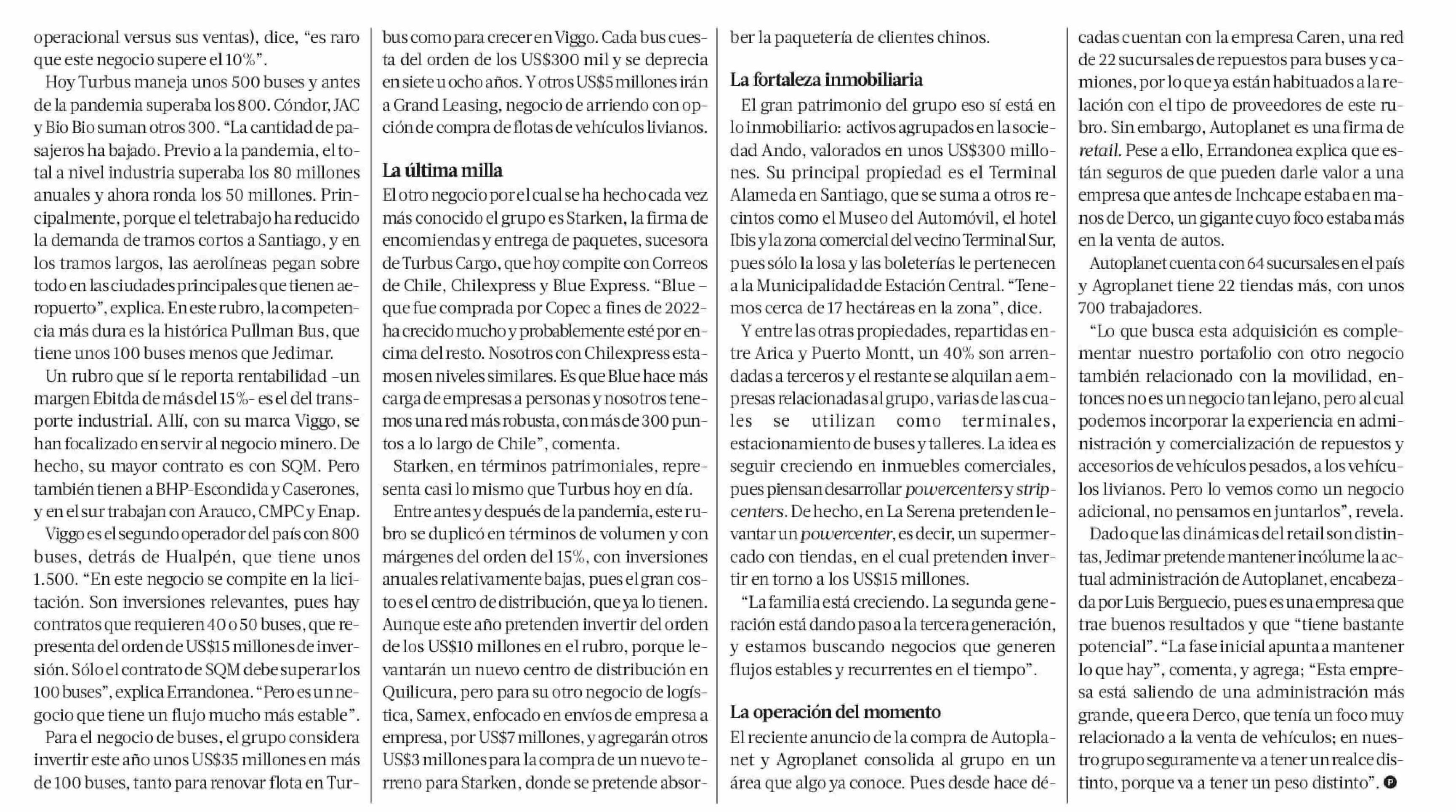 operacional versus sus ventas), dice, “es raro que este negocio supere el 10%”.

Hoy Turbus maneja unos 500 buses y antes de la pandemia superaba los 800. Cóndor, JAC y Bio Bio suman otros 300. “La cantidad de pasajeros ha bajado. Previo a la pandemia, el total a nivel industria superaba los 80 millones anuales y ahora ronda los 50 millones. Principalmente, porque el teletrabajo ha reducido la demanda de tramos cortos a Santiago, y en los tramos largos, las aerolíneas pegan sobre todo en las ciudades principales que tienen aeropuerto”, explica. En este rubro, la competencia más dura es la histórica Pullman Bus, que tiene unos 100 buses menos que Jedimar.

Un rubro que sí le reporta rentabilidad –un margen Ebitda de más del 15%– es el del transporte industrial. Allí, con su marca Viggo, se han focalizado en servir al negocio minero. De hecho, su mayor contrato es con SQM. Pero también tienen a BHP-Escondida y Caserones, y en el sur trabajan con Arauco, CMPC y Enap.

Viggo es el segundo operador del país con 800 buses, detrás de Hualpén, que tiene unos 1.500. “En este negocio se compite en la licitación. Son inversiones relevantes, pues hay contratos que requieren 40 o 50 buses, que representa del orden de US$15 millones de inversión. Sólo el contrato de SQM debe superar los 100 buses”, explica Errandonea. “Pero es un negocio que tiene un flujo mucho más estable”.

Para el negocio de buses, el grupo considera invertir este año unos US$35 millones en más de 100 buses, tanto para renovar flota en Turbus como para crecer en Viggo. Cada bus cuesta del orden de los US$300 mil y se deprecia en siete u ocho años. Y otros US$5 millones irán a Grand Leasing, negocio de arriendo con opción de compra de flotas de vehículos livianos.

La última milla

El otro negocio por el cual se ha hecho cada vez más conocido el grupo es Starken, la firma de encomiendas y entrega de paquetes, sucesora de Turbus Cargo, que hoy compite con Correos de Chile, Chilexpress y Blue Express. “Blue –que fue comprada por Copec a fines de 2022– ha crecido mucho y probablemente esté por encima del resto. Nosotros con Chilexpress estamos en niveles similares. Es que Blue hace más carga de empresas a personas y nosotros tenemos una red más robusta, con más de 300 puntos a lo largo de Chile”, comenta.

Starken, en términos patrimoniales, representa casi lo mismo que Turbus hoy en día.

Entre antes y después de la pandemia, este rubro se duplicó en términos de volumen y con márgenes del orden del 15%, con inversiones anuales relativamente bajas, pues el gran costo es el centro de distribución, que ya lo tienen. Aunque este año pretenden invertir del orden de los US$10 millones en el rubro, porque levantarán un nuevo centro de distribución en Quilicura, pero para su otro negocio de logística, Samex, enfocado en envíos de empresa a empresa, por US$7 millones, y agregarán otros US$3 millones para la compra de un nuevo terreno para Starken, donde se pretende absorber la paquetería de clientes chinos.

La fortaleza inmobiliaria

El gran patrimonio del grupo eso sí está en lo inmobiliario: activos agrupados en la sociedad Ando, valorados en unos US$300 millones. Su principal propiedad es el Terminal Alameda en Santiago, que se suma a otros recintos como el Museo del Automóvil, el hotel Ibis y la zona comercial del vecino Terminal Sur, pues sólo la losa y las boleterías le pertenecen a la Municipalidad de Estación Central. “Tenemos cerca de 17 hectáreas en la zona”, dice.

Y entre las otras propiedades, repartidas entre Arica y Puerto Montt, un 40% son arrendadas a terceros y el restante se alquilan a empresas relacionadas al grupo, varias de las cuales se utilizan como terminales, estacionamiento de buses y talleres. La idea es seguir creciendo en inmuebles comerciales, pues piensan desarrollar powercenters y stripcenters. De hecho, en La Serena pretenden levantar un powercenter, es decir, un supermercado con tiendas, en el cual pretenden invertir en torno a los US$15 millones.

“La familia está creciendo. La segunda generación está dando paso a la tercera generación, y estamos buscando negocios que generen flujos estables y recurrentes en el tiempo”.

La operación del momento

El reciente anuncio de la compra de Autoplanet y Agroplanet consolida al grupo en un área que algo ya conoce. Pues desde hace décadas cuentan con la empresa Caren, una red de 22 sucursales de repuestos para buses y camiones, por lo que ya están habituados a la relación con el tipo de proveedores de este rubro. Sin embargo, Autoplanet es una firma de retail. Pese a ello, Errandonea explica que están seguros de que pueden darle valor a una empresa que antes de Inchcape estaba en manos de Derco, un gigante cuyo foco estaba más en la venta de autos.

Autoplanet cuenta con 64 sucursales en el país y Agroplanet tiene 22 tiendas más, con unos 700 trabajadores.

“Lo que busca esta adquisición es complementar nuestro portafolio con otro negocio también relacionado con la movilidad, entonces no es un negocio tan lejano, pero al cual podemos incorporar la experiencia en administración y comercialización de repuestos y accesorios de vehículos pesados, a los vehículos livianos. Pero lo vemos como un negocio adicional, no pensamos en juntarlos”, revela.

Dado que las dinámicas del retail son distintas, Jedimar pretende mantener incólume la actual administración de Autoplanet, encabezada por Luis Berguecio, pues es una empresa que trae buenos resultados y que “tiene bastante potencial”. “La fase inicial apunta a mantener lo que hay”, comenta, y agrega; “Esta empresa está saliendo de una administración más grande, que era Derco, que tenía un foco muy relacionado a la venta de vehículos; en nuestro grupo seguramente va a tener un realce distinto, porque va a tener un peso distinto”. P